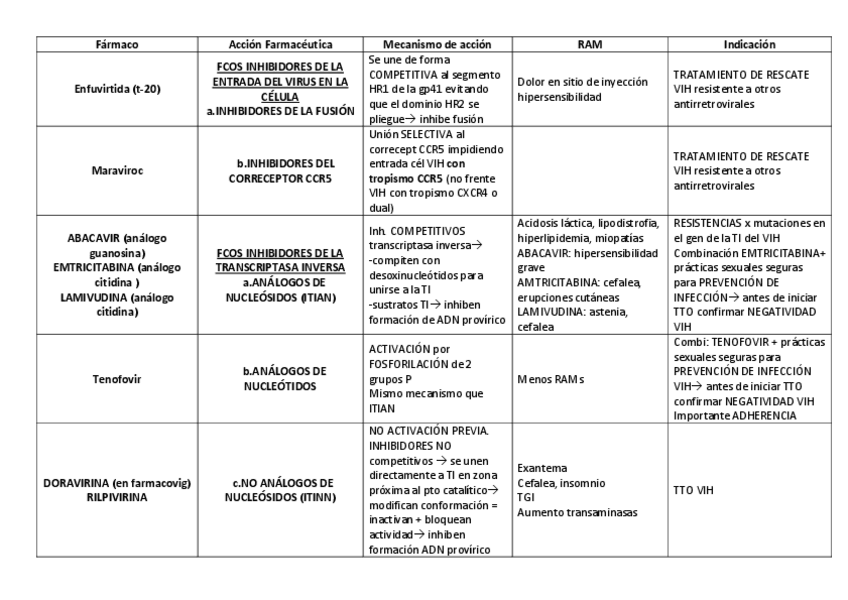 | Fármaco | Acción Farmacéutica | Mecanismo de acción | RAM | Indicación |
|---|---|---|---|---|
| Enfuvirtida (t-20) | FCOS INHIBIDORES DE LA ENTRADA DEL VIRUS EN LA CÉLULA a.INHIBIDORES DE LA FUSIÓN | Se une de forma COMPETITIVA al segmento HR1 de la gp41 evitando que el dominio HR2 se pliegue→ inhibe fusión | Dolor en sitio de inyección hipersensibilidad | TRATAMIENTO DE RESCATE VIH resistente a otros antirretrovirales |
| Maraviroc | b.INHIBIDORES DEL CORRECEPTOR CCR5 | Unión SELECTIVA al correcept CCR5 impidiendo entrada cél VIH con tropismo CCR5 (no frente VIH con tropismo CXCR4 o dual) | | TRATAMIENTO DE RESCATE VIH resistente a otros antirretrovirales |
| ABACAVIR (análogo guanosina) EMTRICITABINA (análogo citidina ) LAMIVUDINA (análogo citidina) | FCOS INHIBIDORES DE LA TRANSCRIPTASA INVERSA a.ANÁLOGOS DE NUCLEÓSIDOS (ITIAN) | Inh. COMPETITIVOS transcriptasa inversa→ -compiten con desoxinucleótidos para unirse a la TI -sustratos TI→ inhiben formación de ADN provírico | Acidosis láctica, lipodistrofia, hiperlipidemia, miopatías ABACAVIR: hipersensibilidad grave AMTRICITABINA: cefalea, erupciones cutáneas LAMIVUDINA: astenia, cefalea | RESISTENCIAS x mutaciones en el gen de la TI del VIH Combinación EMTRICITABINA+ prácticas sexuales seguras para PREVENCIÓN DE INFECCIÓN→ antes de iniciar TTO confirmar NEGATIVIDAD VIH |
| Tenofovir | b.ANÁLOGOS DE NUCLEÓTIDOS | ACTIVACIÓN por FOSFORILACIÓN de 2 grupos P Mismo mecanismo que ITIAN | Menos RAMs | Combi: TENOFOVIR + prácticas sexuales seguras para PREVENCIÓN DE INFECCIÓN VIH→ antes de iniciar TTO confirmar NEGATIVIDAD VIH Importante ADHERENCIA |
| DORAVIRINA (en farmacovig) RILPIVIRINA | c.NO ANÁLOGOS DE NUCLEÓSIDOS (ITINN) | NO ACTIVACIÓN PREVIA. INHIBIDORES NO competitivos → se unen directamente a TI en zona próxima al pto catalítico→ modifican conformación = inactivan + bloquean actividad→ inhiben formación ADN provírico | Exantema Cefalea, insomnio TGI Aumento transaminasas | TTO VIH |